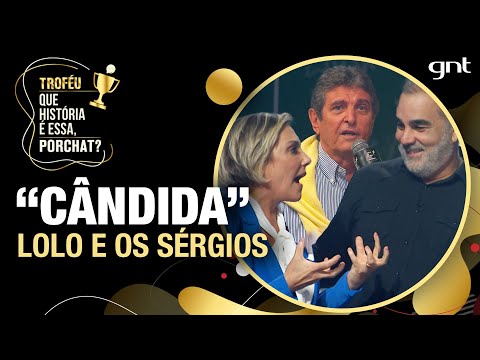 TROFÉU
QUE HISTÓRIA É ESSA, PORCHAT?

gnt

“CÂNDIDA”
LOLO E OS SÉRGIOS